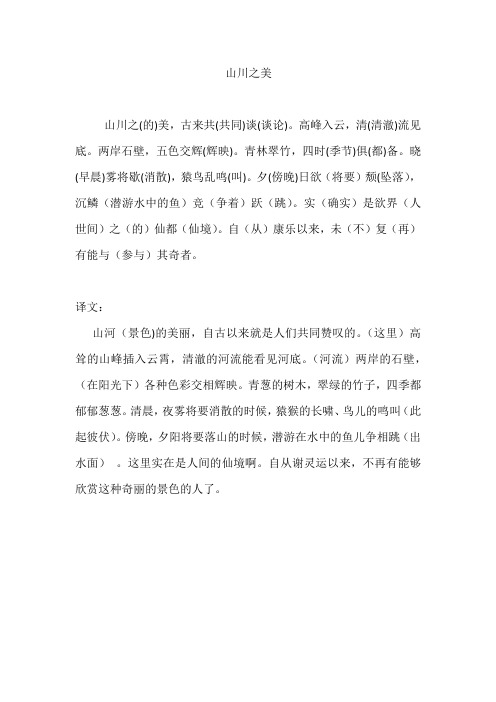 山川之美

山川之(的)美，古来共(共同)谈(谈论)。高峰入云，清(清澈)流见底。两岸石壁，五色交辉(辉映)。青林翠竹，四时(季节)俱(都)备。晓(早晨)雾将歇(消散)，猿鸟乱鸣(叫)。夕(傍晚)日欲（将要）颓(坠落)，沉鳞（潜游水中的鱼）竞（争着）跃（跳）。实（确实）是欲界（人世间）之（的）仙都（仙境）。自（从）康乐以来，未（不）复（再）有能与（参与）其奇者。

译文：

山河（景色)的美丽，自古以来就是人们共同赞叹的。(这里）高耸的山峰插入云霄，清澈的河流能看见河底。(河流）两岸的石壁，（在阳光下）各种色彩交相辉映。青葱的树木，翠绿的竹子，四季都郁郁葱葱。清晨，夜雾将要消散的时候，猿猴的长啸、鸟儿的鸣叫（此起彼伏）。傍晚，夕阳将要落山的时候，潜游在水中的鱼儿争相跳（出水面）。这里实在是人间的仙境啊。自从谢灵运以来，不再有能够欣赏这种奇丽的景色的人了。